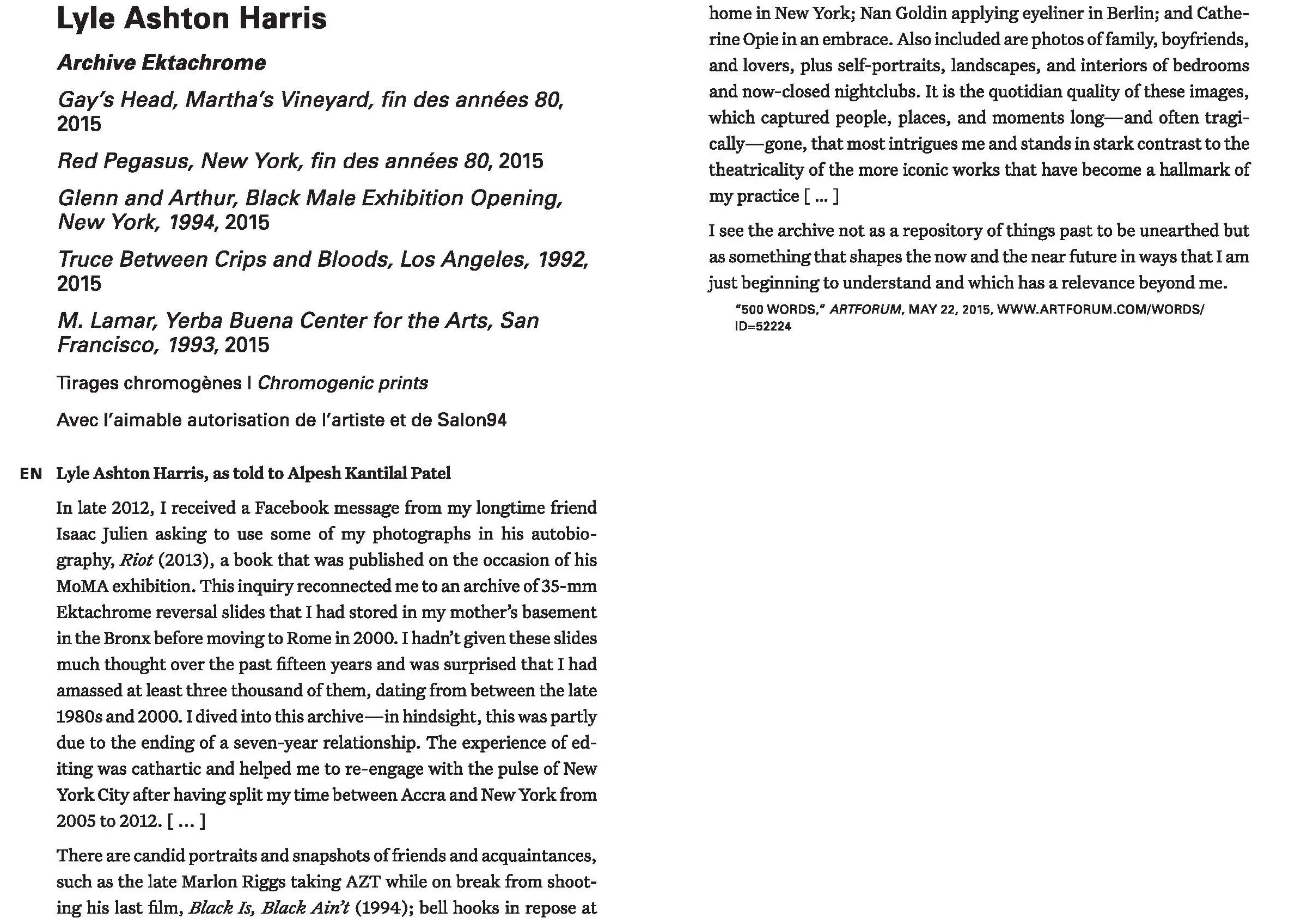 Lyle Ashton Harris

Archive Ektachrome

Gay's Head, Martha's Vineyard, fin des années 80, 2015

Red Pegasus, New York, fin des années 80, 2015

Glenn and Arthur, Black Male Exhibition Opening, New York, 1994, 2015

Truce Between Crips and Bloods, Los Angeles, 1992, 2015

M. Lamar, Yerba Buena Center for the Arts, San Francisco, 1993, 2015

Tirages chromogènes | Chromogenic prints

Avec l'aimable autorisation de l'artiste et de Salon94

EN Lyle Ashton Harris, as told to Alpesh Kantilal Patel

In late 2012, I received a Facebook message from my longtime friend Isaac Julien asking to use some of my photographs in his autobiography, Riot (2013), a book that was published on the occasion of his MoMA exhibition. This inquiry reconnected me to an archive of 35-mm Ektachrome reversal slides that I had stored in my mother's basement in the Bronx before moving to Rome in 2000. I hadn't given these slides much thought over the past fifteen years and was surprised that I had amassed at least three thousand of them, dating from between the late 1980s and 2000. I dived into this archive—in hindsight, this was partly due to the ending of a seven-year relationship. The experience of editing was cathartic and helped me to re-engage with the pulse of New York City after having split my time between Accra and New York from 2005 to 2012. [ … ]

There are candid portraits and snapshots of friends and acquaintances, such as the late Marlon Riggs taking AZT while on break from shooting his last film, Black Is, Black Ain't (1994); bell hooks in repose at home in New York; Nan Goldin applying eyeliner in Berlin; and Catherine Opie in an embrace. Also included are photos of family, boyfriends, and lovers, plus self-portraits, landscapes, and interiors of bedrooms and now-closed nightclubs. It is the quotidian quality of these images, which captured people, places, and moments long—and often tragically—gone, that most intrigues me and stands in stark contrast to the theatricality of the more iconic works that have become a hallmark of my practice [ … ]

I see the archive not as a repository of things past to be unearthed but as something that shapes the now and the near future in ways that I am just beginning to understand and which has a relevance beyond me.

"500 WORDS," ARTFORUM, MAY 22, 2015, WWW.ARTFORUM.COM/WORDS/ID=52224